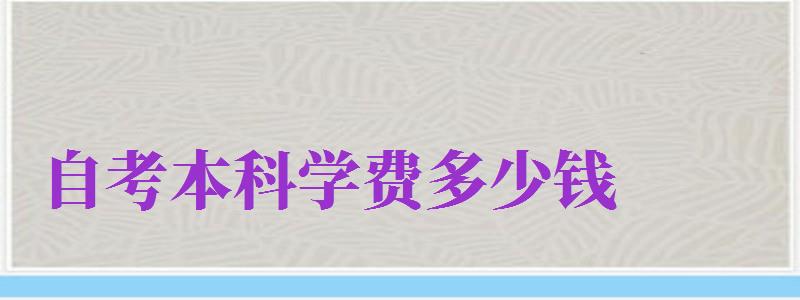 自考本科学费多少钱